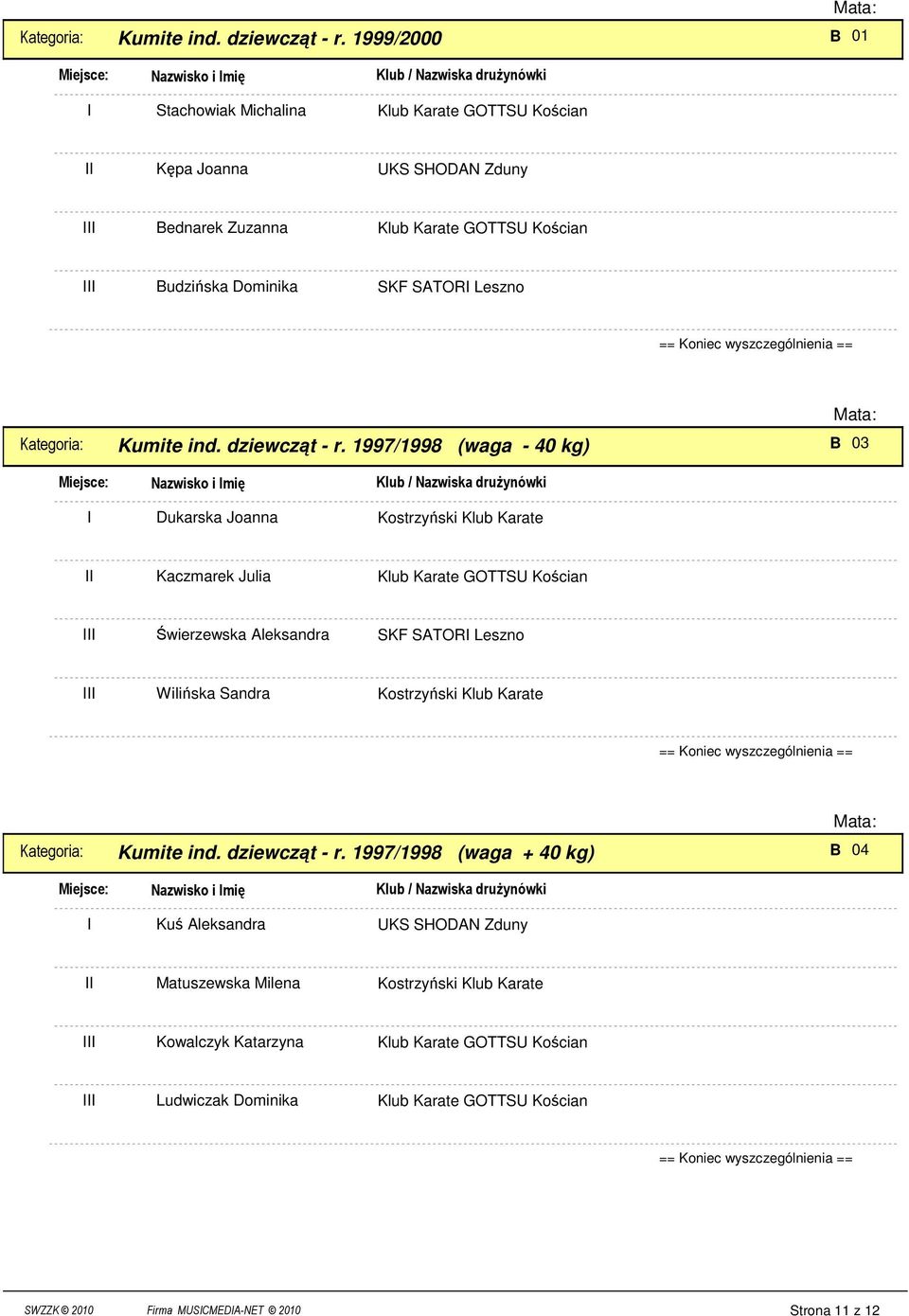 Mata:

Kategoria: Kumite ind. dziewcząt - r. 1999/2000 B 01

| Miejsce: | Nazwisko i Imię | Klub / Nazwiska drużynówki |
|---|---|---|
| I | Stachowiak Michalina | Klub Karate GOTTSU Kościan |
| II | Kępa Joanna | UKS SHODAN Zduny |
| III | Bednarek Zuzanna | Klub Karate GOTTSU Kościan |
| III | Budzińska Dominika | SKF SATORI Leszno |

== Koniec wyszczególnienia ==

Mata:

Kategoria: Kumite ind. dziewcząt - r. 1997/1998 (waga - 40 kg) B 03

| Miejsce: | Nazwisko i Imię | Klub / Nazwiska drużynówki |
|---|---|---|
| I | Dukarska Joanna | Kostrzyński Klub Karate |
| II | Kaczmarek Julia | Klub Karate GOTTSU Kościan |
| III | Świerzewska Aleksandra | SKF SATORI Leszno |
| III | Wilińska Sandra | Kostrzyński Klub Karate |

== Koniec wyszczególnienia ==

Mata:

Kategoria: Kumite ind. dziewcząt - r. 1997/1998 (waga + 40 kg) B 04

| Miejsce: | Nazwisko i Imię | Klub / Nazwiska drużynówki |
|---|---|---|
| I | Kuś Aleksandra | UKS SHODAN Zduny |
| II | Matuszewska Milena | Kostrzyński Klub Karate |
| III | Kowalczyk Katarzyna | Klub Karate GOTTSU Kościan |
| III | Ludwiczak Dominika | Klub Karate GOTTSU Kościan |

== Koniec wyszczególnienia ==

SWZZK © 2010 Firma MUSICMEDIA-NET © 2010 Strona 11 z 12